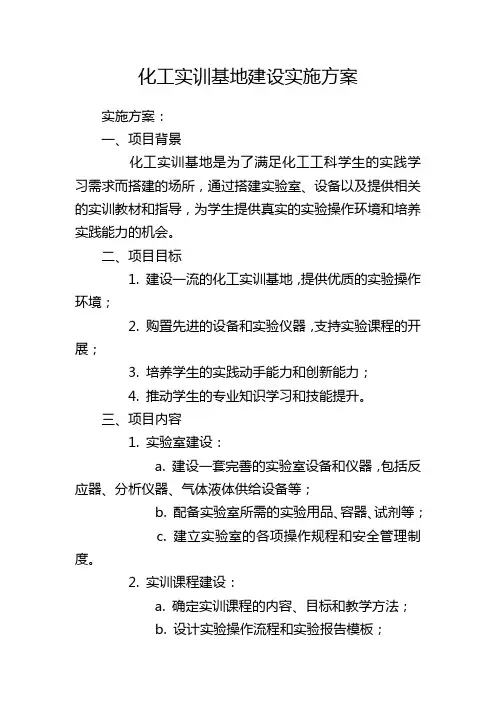 化工实训基地建设实施方案

实施方案：

一、项目背景

化工实训基地是为了满足化工工科学生的实践学习需求而搭建的场所，通过搭建实验室、设备以及提供相关的实训教材和指导，为学生提供真实的实验操作环境和培养实践能力的机会。

二、项目目标

1. 建设一流的化工实训基地，提供优质的实验操作环境；

2. 购置先进的设备和实验仪器，支持实验课程的开展；

3. 培养学生的实践动手能力和创新能力；

4. 推动学生的专业知识学习和技能提升。

三、项目内容

1. 实验室建设：

a. 建设一套完善的实验室设备和仪器，包括反应器、分析仪器、气体液体供给设备等；

b. 配备实验室所需的实验用品、容器、试剂等；

c. 建立实验室的各项操作规程和安全管理制度。

2. 实训课程建设：

a. 确定实训课程的内容、目标和教学方法；

b. 设计实验操作流程和实验报告模板；